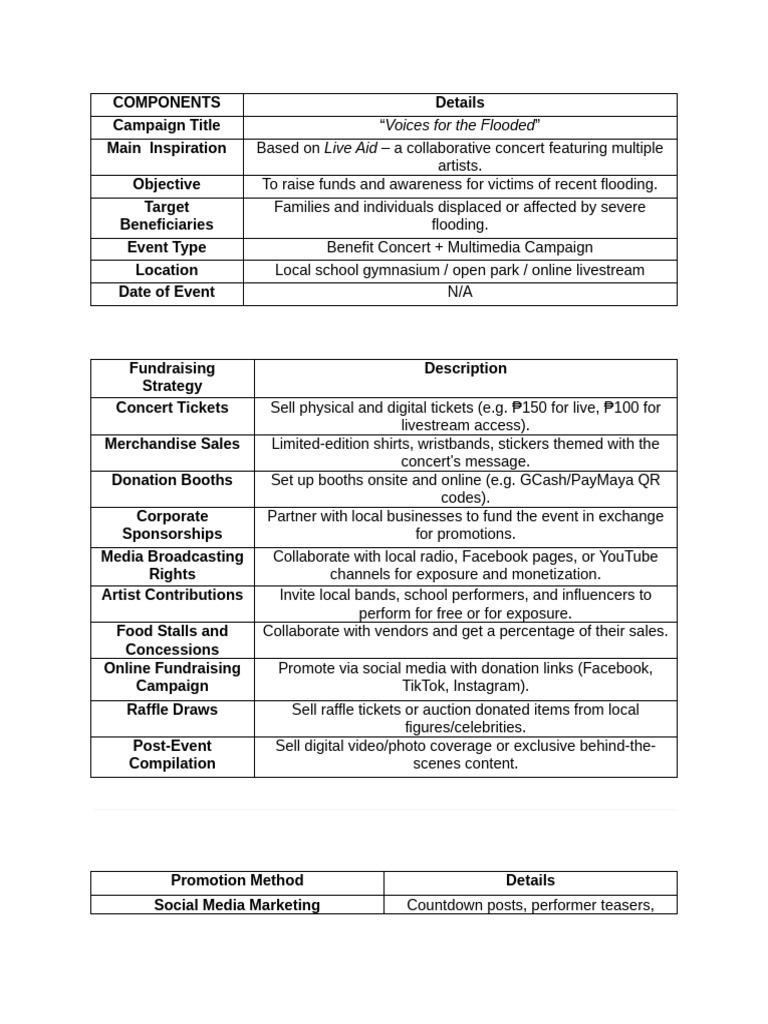 | COMPONENTS | Details |
|---|---|
| Campaign Title | "Voices for the Flooded" |
| Main Inspiration | Based on Live Aid – a collaborative concert featuring multiple artists. |
| Objective | To raise funds and awareness for victims of recent flooding. |
| Target Beneficiaries | Families and individuals displaced or affected by severe flooding. |
| Event Type | Benefit Concert + Multimedia Campaign |
| Location | Local school gymnasium / open park / online livestream |
| Date of Event | N/A |

| Fundraising Strategy | Description |
|---|---|
| Concert Tickets | Sell physical and digital tickets (e.g. ₱150 for live, ₱100 for livestream access). |
| Merchandise Sales | Limited-edition shirts, wristbands, stickers themed with the concert's message. |
| Donation Booths | Set up booths onsite and online (e.g. GCash/PayMaya QR codes). |
| Corporate Sponsorships | Partner with local businesses to fund the event in exchange for promotions. |
| Media Broadcasting Rights | Collaborate with local radio, Facebook pages, or YouTube channels for exposure and monetization. |
| Artist Contributions | Invite local bands, school performers, and influencers to perform for free or for exposure. |
| Food Stalls and Concessions | Collaborate with vendors and get a percentage of their sales. |
| Online Fundraising Campaign | Promote via social media with donation links (Facebook, TikTok, Instagram). |
| Raffle Draws | Sell raffle tickets or auction donated items from local figures/celebrities. |
| Post-Event Compilation | Sell digital video/photo coverage or exclusive behind-the-scenes content. |

| Promotion Method | Details |
|---|---|
| Social Media Marketing | Countdown posts, performer teasers, |